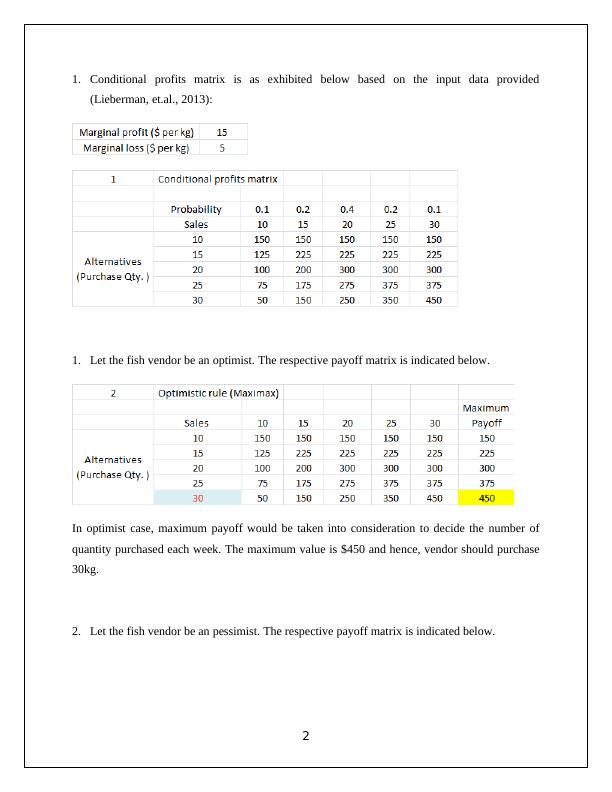 1. Conditional profits matrix is as exhibited below based on the input data provided (Lieberman, et.al., 2013):

| Marginal profit ($ per kg) | 15 |
|---|---|
| Marginal loss ($ per kg) | 5 |

| 1 | Conditional profits matrix | | | | | |
|---|---|---|---|---|---|---|
| | | | | | | |
| | Probability | 0.1 | 0.2 | 0.4 | 0.2 | 0.1 |
| | Sales | 10 | 15 | 20 | 25 | 30 |
| Alternatives (Purchase Qty. ) | 10 | 150 | 150 | 150 | 150 | 150 |
| | 15 | 125 | 225 | 225 | 225 | 225 |
| | 20 | 100 | 200 | 300 | 300 | 300 |
| | 25 | 75 | 175 | 275 | 375 | 375 |
| | 30 | 50 | 150 | 250 | 350 | 450 |

1. Let the fish vendor be an optimist. The respective payoff matrix is indicated below.

| 2 | Optimistic rule (Maximax) | | | | | | |
|---|---|---|---|---|---|---|---|
| | | | | | | | Maximum |
| | Sales | 10 | 15 | 20 | 25 | 30 | Payoff |
| Alternatives (Purchase Qty. ) | 10 | 150 | 150 | 150 | 150 | 150 | 150 |
| | 15 | 125 | 225 | 225 | 225 | 225 | 225 |
| | 20 | 100 | 200 | 300 | 300 | 300 | 300 |
| | 25 | 75 | 175 | 275 | 375 | 375 | 375 |
| | 30 | 50 | 150 | 250 | 350 | 450 | 450 |

In optimist case, maximum payoff would be taken into consideration to decide the number of quantity purchased each week. The maximum value is $450 and hence, vendor should purchase 30kg.

2. Let the fish vendor be an pessimist. The respective payoff matrix is indicated below.

2